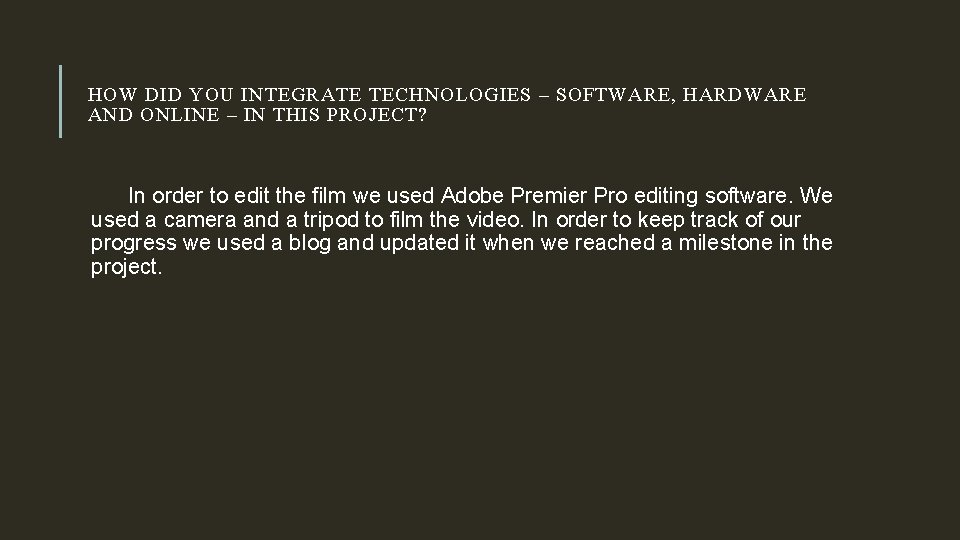 HOW DID YOU INTEGRATE TECHNOLOGIES – SOFTWARE, HARDWARE AND ONLINE – IN THIS PROJECT?

In order to edit the film we used Adobe Premier Pro editing software. We used a camera and a tripod to film the video. In order to keep track of our progress we used a blog and updated it when we reached a milestone in the project.